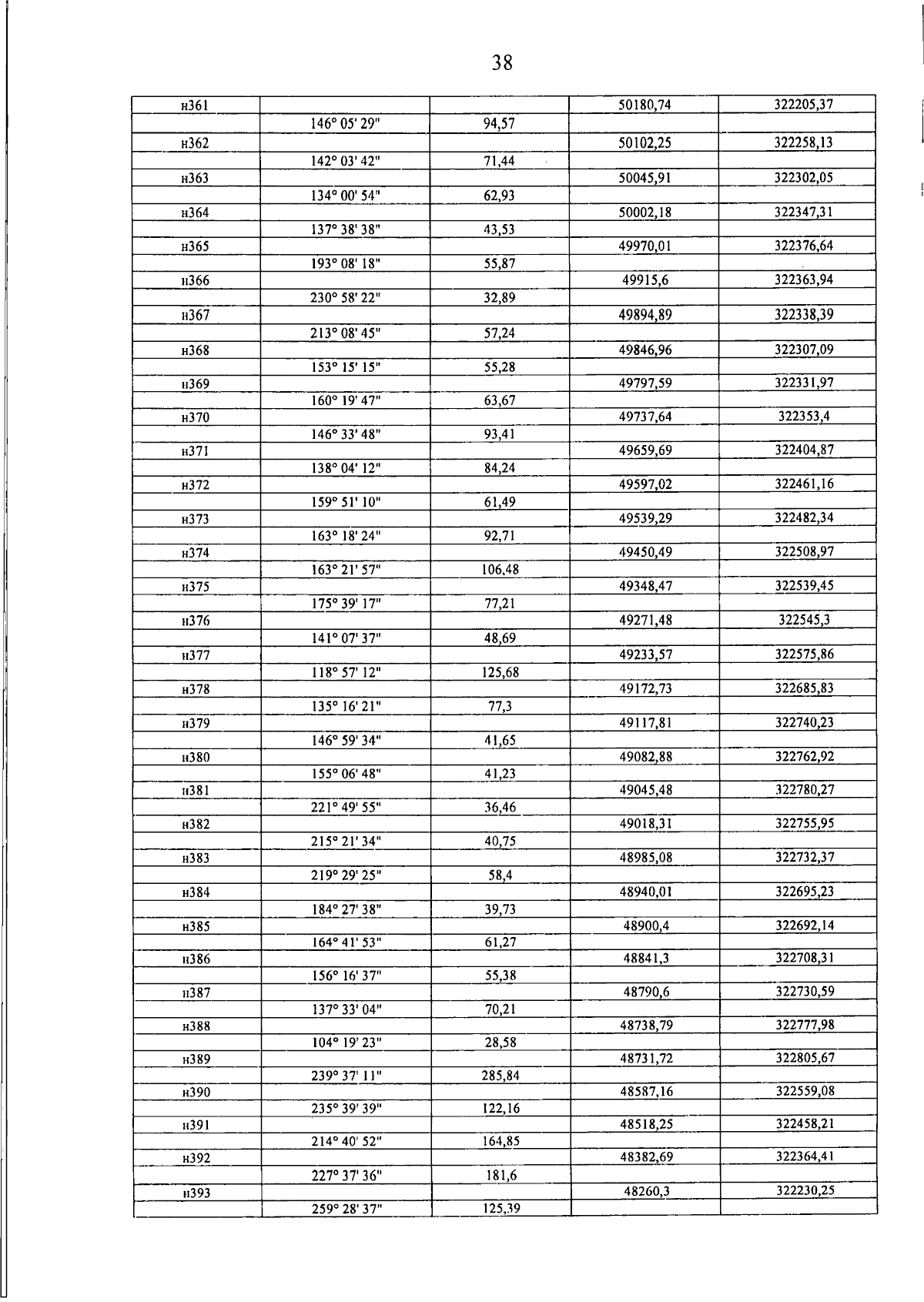 38

| | | | | |
|---|---|---|---|---|
| н361 | | | 50180,74 | 322205,37 |
| | 146° 05' 29" | 94,57 | | |
| н362 | | | 50102,25 | 322258,13 |
| | 142° 03' 42" | 71,44 | | |
| н363 | | | 50045,91 | 322302,05 |
| | 134° 00' 54" | 62,93 | | |
| н364 | | | 50002,18 | 322347,31 |
| | 137° 38' 38" | 43,53 | | |
| н365 | | | 49970,01 | 322376,64 |
| | 193° 08' 18" | 55,87 | | |
| н366 | | | 49915,6 | 322363,94 |
| | 230° 58' 22" | 32,89 | | |
| н367 | | | 49894,89 | 322338,39 |
| | 213° 08' 45" | 57,24 | | |
| н368 | | | 49846,96 | 322307,09 |
| | 153° 15' 15" | 55,28 | | |
| н369 | | | 49797,59 | 322331,97 |
| | 160° 19' 47" | 63,67 | | |
| н370 | | | 49737,64 | 322353,4 |
| | 146° 33' 48" | 93,41 | | |
| н371 | | | 49659,69 | 322404,87 |
| | 138° 04' 12" | 84,24 | | |
| н372 | | | 49597,02 | 322461,16 |
| | 159° 51' 10" | 61,49 | | |
| н373 | | | 49539,29 | 322482,34 |
| | 163° 18' 24" | 92,71 | | |
| н374 | | | 49450,49 | 322508,97 |
| | 163° 21' 57" | 106,48 | | |
| н375 | | | 49348,47 | 322539,45 |
| | 175° 39' 17" | 77,21 | | |
| н376 | | | 49271,48 | 322545,3 |
| | 141° 07' 37" | 48,69 | | |
| н377 | | | 49233,57 | 322575,86 |
| | 118° 57' 12" | 125,68 | | |
| н378 | | | 49172,73 | 322685,83 |
| | 135° 16' 21" | 77,3 | | |
| н379 | | | 49117,81 | 322740,23 |
| | 146° 59' 34" | 41,65 | | |
| н380 | | | 49082,88 | 322762,92 |
| | 155° 06' 48" | 41,23 | | |
| н381 | | | 49045,48 | 322780,27 |
| | 221° 49' 55" | 36,46 | | |
| н382 | | | 49018,31 | 322755,95 |
| | 215° 21' 34" | 40,75 | | |
| н383 | | | 48985,08 | 322732,37 |
| | 219° 29' 25" | 58,4 | | |
| н384 | | | 48940,01 | 322695,23 |
| | 184° 27' 38" | 39,73 | | |
| н385 | | | 48900,4 | 322692,14 |
| | 164° 41' 53" | 61,27 | | |
| н386 | | | 48841,3 | 322708,31 |
| | 156° 16' 37" | 55,38 | | |
| н387 | | | 48790,6 | 322730,59 |
| | 137° 33' 04" | 70,21 | | |
| н388 | | | 48738,79 | 322777,98 |
| | 104° 19' 23" | 28,58 | | |
| н389 | | | 48731,72 | 322805,67 |
| | 239° 37' 11" | 285,84 | | |
| н390 | | | 48587,16 | 322559,08 |
| | 235° 39' 39" | 122,16 | | |
| н391 | | | 48518,25 | 322458,21 |
| | 214° 40' 52" | 164,85 | | |
| н392 | | | 48382,69 | 322364,41 |
| | 227° 37' 36" | 181,6 | | |
| н393 | | | 48260,3 | 322230,25 |
| | 259° 28' 37" | 125,39 | | |